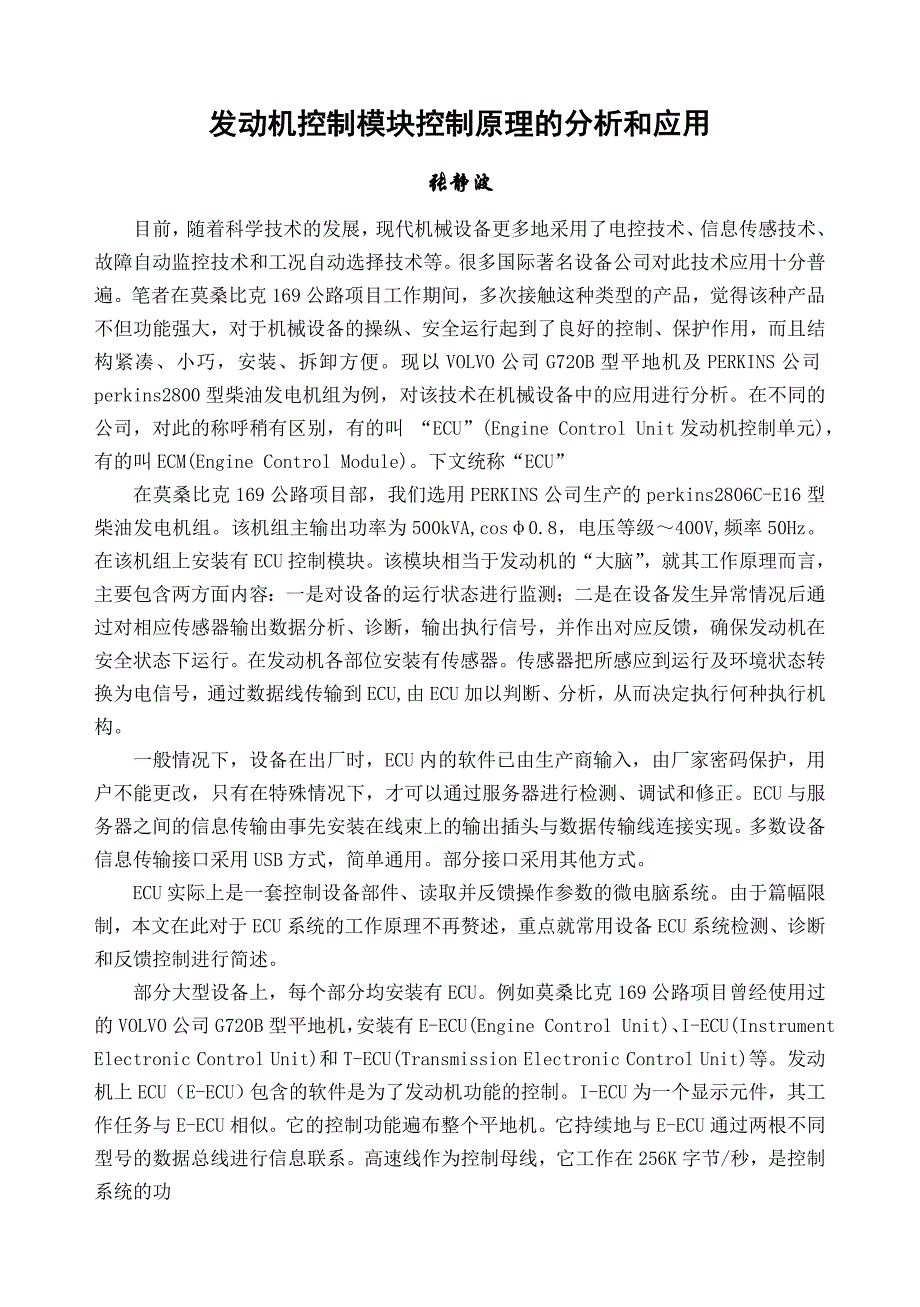 发动机控制模块控制原理的分析和应用

张静波

目前，随着科学技术的发展，现代机械设备更多地采用了电控技术、信息传感技术、故障自动监控技术和工况自动选择技术等。很多国际著名设备公司对此技术应用十分普遍。笔者在莫桑比克 169 公路项目工作期间，多次接触这种类型的产品，觉得该种产品不但功能强大，对于机械设备的操纵、安全运行起到了良好的控制、保护作用，而且结构紧凑、小巧，安装、拆卸方便。现以 VOLVO 公司 G720B 型平地机及 PERKINS 公司 perkins2800 型柴油发电机组为例，对该技术在机械设备中的应用进行分析。在不同的公司，对此的称呼稍有区别，有的叫 “ECU”(Engine Control Unit 发动机控制单元)，有的叫 ECM(Engine Control Module)。下文统称“ECU”

在莫桑比克 169 公路项目部，我们选用 PERKINS 公司生产的 perkins2806C-E16 型柴油发电机组。该机组主输出功率为 500kVA，cosφ0.8，电压等级～400V，频率 50Hz。在该机组上安装有 ECU 控制模块。该模块相当于发动机的“大脑”，就其工作原理而言，主要包含两方面内容：一是对设备的运行状态进行监测；二是在设备发生异常情况后通过对相应传感器输出数据分析、诊断，输出执行信号，并作出对应反馈，确保发动机在安全状态下运行。在发动机各部位安装有传感器。传感器把所感应到运行及环境状态转换为电信号，通过数据线传输到 ECU，由 ECU 加以判断、分析，从而决定执行何种执行机构。

一般情况下，设备在出厂时，ECU 内的软件已由生产商输入，由厂家密码保护，用户不能更改，只有在特殊情况下，才可以通过服务器进行检测、调试和修正。ECU 与服务器之间的信息传输由事先安装在线束上的输出插头与数据传输线连接实现。多数设备信息传输接口采用 USB 方式，简单通用。部分接口采用其他方式。

ECU 实际上是一套控制设备部件、读取并反馈操作参数的微电脑系统。由于篇幅限制，本文在此对于 ECU 系统的工作原理不再赘述，重点就常用设备 ECU 系统检测、诊断和反馈控制进行简述。

部分大型设备上，每个部分均安装有 ECU。例如莫桑比克 169 公路项目曾经使用过的 VOLVO 公司 G720B 型平地机，安装有 E-ECU(Engine Control Unit)、I-ECU(Instrument Electronic Control Unit)和 T-ECU(Transmission Electronic Control Unit)等。发动机上 ECU（E-ECU）包含的软件是为了发动机功能的控制。I-ECU 为一个显示元件，其工作任务与 E-ECU 相似。它的控制功能遍布整个平地机。它持续地与 E-ECU 通过两根不同型号的数据总线进行信息联系。高速线作为控制母线，它工作在 256K 字节/秒，是控制系统的功